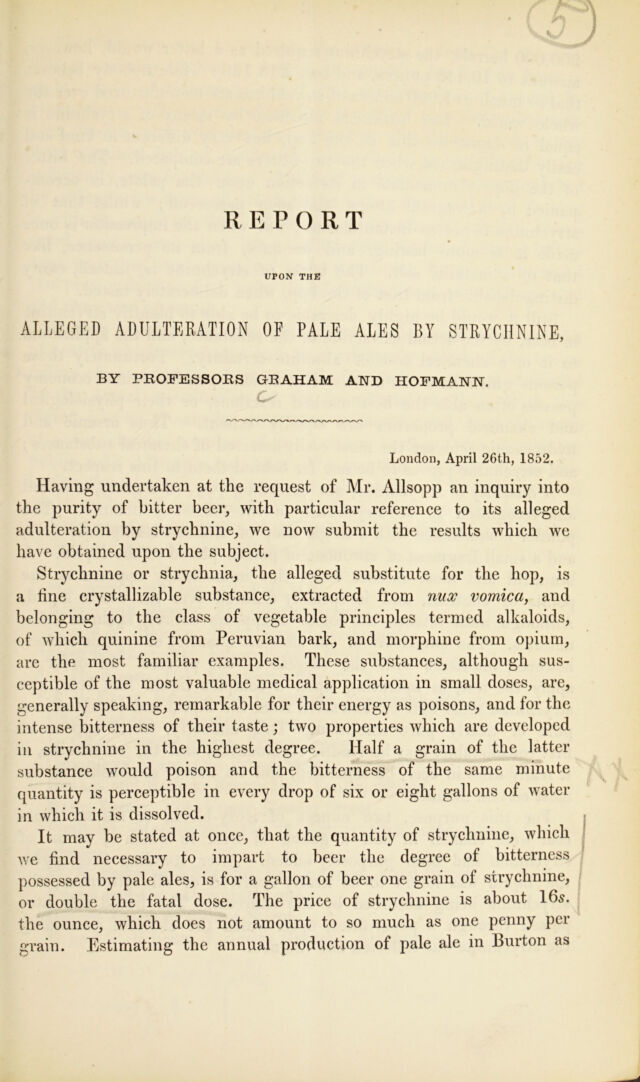 REPORT

UPON THE

ALLEGED ADULTERATION OF PALE ALES BY STRYCHNINE,

BY PROFESSORS GRAHAM AND HOFMANN.

London, April 26th, 1852.

Having undertaken at the request of Mr. Allsopp an inquiry into the purity of bitter beer, with particular reference to its alleged adulteration by strychnine, we now submit the results which we have obtained upon the subject.

Strychnine or strychnia, the alleged substitute for the hop, is a fine crystallizable substance, extracted from nux vomica, and belonging to the class of vegetable principles termed alkaloids, of which quinine from Peruvian bark, and morphine from opium, are the most familiar examples. These substances, although susceptible of the most valuable medical application in small doses, are, generally speaking, remarkable for their energy as poisons, and for the intense bitterness of their taste; two properties which are developed in strychnine in the highest degree. Half a grain of the latter substance would poison and the bitterness of the same minute quantity is perceptible in every drop of six or eight gallons of water in which it is dissolved.

It may be stated at once, that the quantity of strychnine, which we find necessary to impart to beer the degree of bitterness possessed by pale ales, is for a gallon of beer one grain of strychnine, or double the fatal dose. The price of strychnine is about 16s. the ounce, which does not amount to so much as one penny per grain. Estimating the annual production of pale ale in Burton as